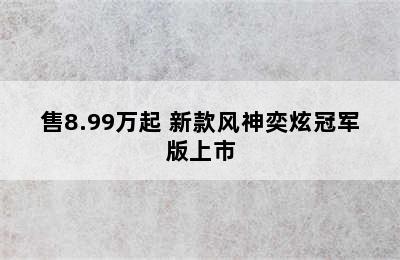 售8.99万起 新款风神奕炫冠军版上市